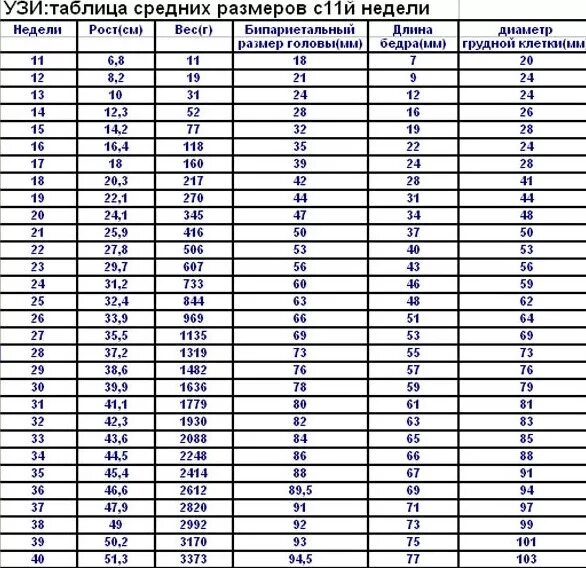 УЗИ:таблица средних размеров с11й недели

| Недели | Рост(см) | Вес(г) | Бипариетальный размер головы(мм) | Длина бедра(мм) | диаметр грудной клетки(мм |
|---|---|---|---|---|---|
| 11 | 6,8 | 11 | 18 | 7 | 20 |
| 12 | 8,2 | 19 | 21 | 9 | 24 |
| 13 | 10 | 31 | 24 | 12 | 24 |
| 14 | 12,3 | 52 | 28 | 16 | 26 |
| 15 | 14,2 | 77 | 32 | 19 | 28 |
| 16 | 16,4 | 118 | 35 | 22 | 24 |
| 17 | 18 | 160 | 39 | 24 | 28 |
| 18 | 20,3 | 217 | 42 | 28 | 41 |
| 19 | 22,1 | 270 | 44 | 31 | 44 |
| 20 | 24,1 | 345 | 47 | 34 | 48 |
| 21 | 25,9 | 416 | 50 | 37 | 50 |
| 22 | 27,8 | 506 | 53 | 40 | 53 |
| 23 | 29,7 | 607 | 56 | 43 | 56 |
| 24 | 31,2 | 733 | 60 | 46 | 59 |
| 25 | 32,4 | 844 | 63 | 48 | 62 |
| 26 | 33,9 | 969 | 66 | 51 | 64 |
| 27 | 35,5 | 1135 | 69 | 53 | 69 |
| 28 | 37,2 | 1319 | 73 | 55 | 73 |
| 29 | 38,6 | 1482 | 76 | 57 | 76 |
| 30 | 39,9 | 1636 | 78 | 59 | 79 |
| 31 | 41,1 | 1779 | 80 | 61 | 81 |
| 32 | 42,3 | 1930 | 82 | 63 | 83 |
| 33 | 43,6 | 2088 | 84 | 65 | 85 |
| 34 | 44,5 | 2248 | 86 | 66 | 88 |
| 35 | 45,4 | 2414 | 88 | 67 | 91 |
| 36 | 46,6 | 2612 | 89,5 | 69 | 94 |
| 37 | 47,9 | 2820 | 91 | 71 | 97 |
| 38 | 49 | 2992 | 92 | 73 | 99 |
| 39 | 50,2 | 3170 | 93 | 75 | 101 |
| 40 | 51,3 | 3373 | 94,5 | 77 | 103 |